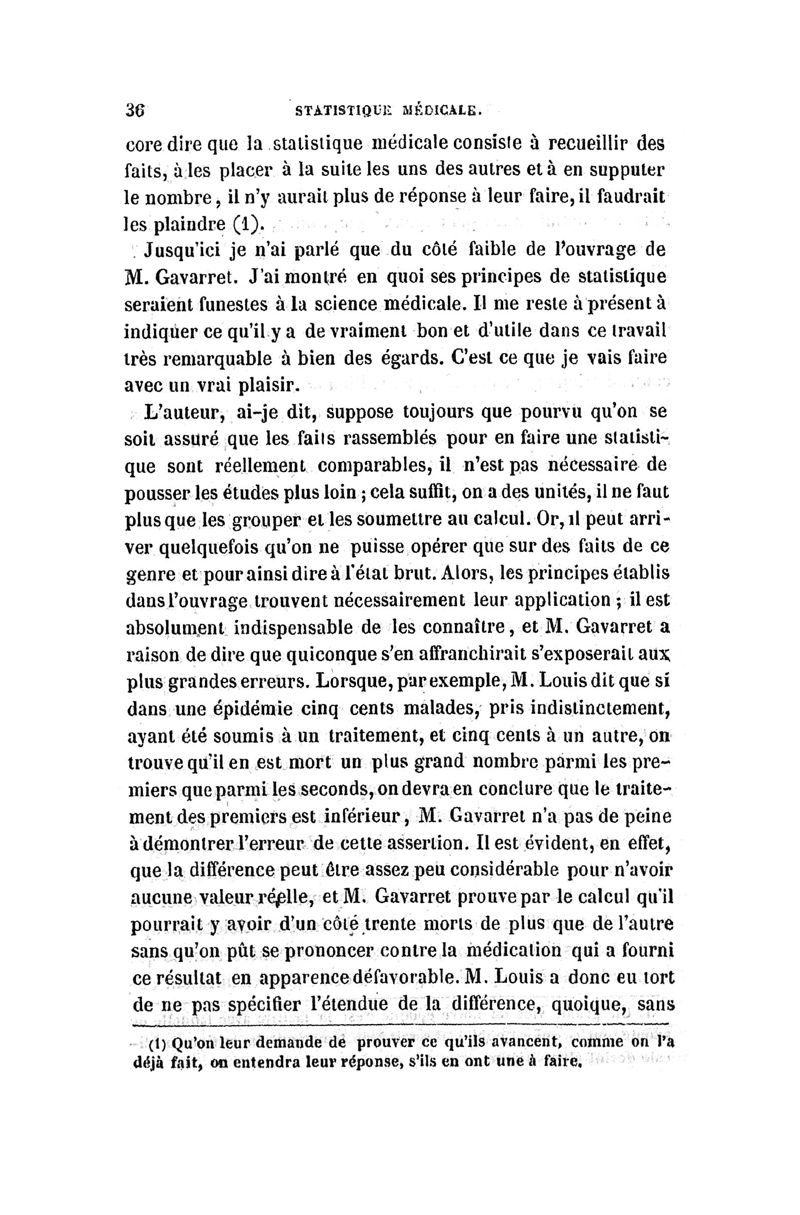 36 STATISTIQUE MÉDICALE.

core dire que la statistique médicale consiste à recueillir des faits, à les placer à la suite les uns des autres et à en supputer le nombre, il n'y aurait plus de réponse à leur faire, il faudrait les plaindre (1).

Jusqu'ici je n'ai parlé que du côté faible de l'ouvrage de M. Gavarret. J'ai montré en quoi ses principes de statistique seraient funestes à la science médicale. Il me reste à présent à indiquer ce qu'il y a de vraiment bon et d'utile dans ce travail très remarquable à bien des égards. C'est ce que je vais faire avec un vrai plaisir.

L'auteur, ai-je dit, suppose toujours que pourvu qu'on se soit assuré que les faits rassemblés pour en faire une statistique sont réellement comparables, il n'est pas nécessaire de pousser les études plus loin ; cela suffit, on a des unités, il ne faut plus que les grouper et les soumettre au calcul. Or, il peut arriver quelquefois qu'on ne puisse opérer que sur des faits de ce genre et pour ainsi dire à l'état brut. Alors, les principes établis dans l'ouvrage trouvent nécessairement leur application ; il est absolument indispensable de les connaître, et M. Gavarret a raison de dire que quiconque s'en affranchirait s'exposerait aux plus grandes erreurs. Lorsque, par exemple, M. Louis dit que si dans une épidémie cinq cents malades, pris indistinctement, ayant été soumis à un traitement, et cinq cents à un autre, on trouve qu'il en est mort un plus grand nombre parmi les premiers que parmi les seconds, on devra en conclure que le traitement des premiers est inférieur, M. Gavarret n'a pas de peine à démontrer l'erreur de cette assertion. Il est évident, en effet, que la différence peut être assez peu considérable pour n'avoir aucune valeur réelle, et M. Gavarret prouve par le calcul qu'il pourrait y avoir d'un côté trente morts de plus que de l'autre sans qu'on pût se prononcer contre la médication qui a fourni ce résultat en apparence défavorable. M. Louis a donc eu tort de ne pas spécifier l'étendue de la différence, quoique, sans

(1) Qu'on leur demande de prouver ce qu'ils avancent, comme on l'a déjà fait, on entendra leur réponse, s'ils en ont une à faire.